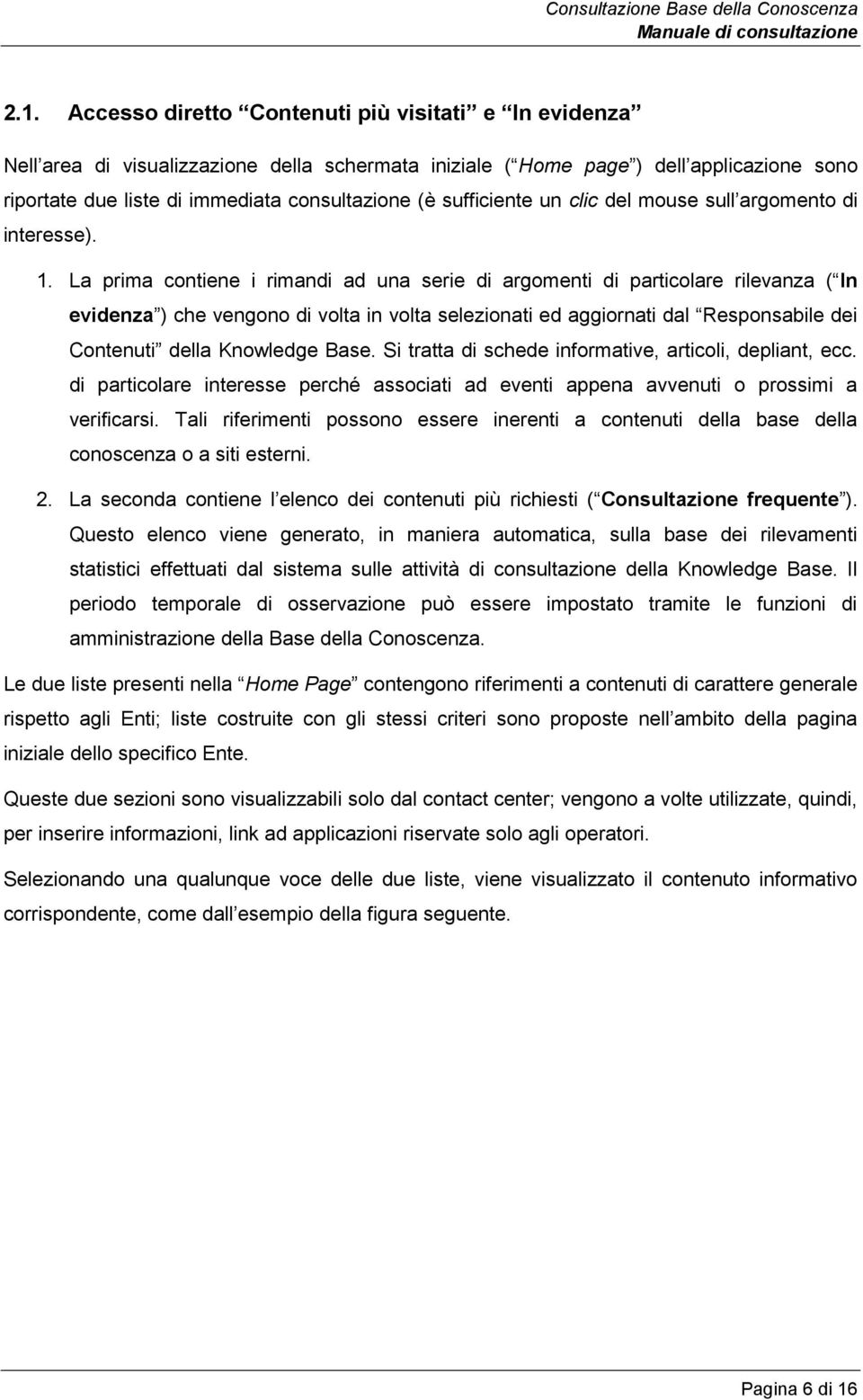 Consultazione Base della Conoscenza
Manuale di consultazione

2.1. Accesso diretto “Contenuti più visitati” e “In evidenza”

Nell’area di visualizzazione della schermata iniziale (“Home page”) dell’applicazione sono riportate due liste di immediata consultazione (è sufficiente un clic del mouse sull’argomento di interesse).

1. La prima contiene i rimandi ad una serie di argomenti di particolare rilevanza (“In evidenza”) che vengono di volta in volta selezionati ed aggiornati dal “Responsabile dei Contenuti” della Knowledge Base. Si tratta di schede informative, articoli, depliant, ecc. di particolare interesse perché associati ad eventi appena avvenuti o prossimi a verificarsi. Tali riferimenti possono essere inerenti a contenuti della base della conoscenza o a siti esterni.

2. La seconda contiene l’elenco dei contenuti più richiesti (“Consultazione frequente”). Questo elenco viene generato, in maniera automatica, sulla base dei rilevamenti statistici effettuati dal sistema sulle attività di consultazione della Knowledge Base. Il periodo temporale di osservazione può essere impostato tramite le funzioni di amministrazione della Base della Conoscenza.

Le due liste presenti nella “Home Page” contengono riferimenti a contenuti di carattere generale rispetto agli Enti; liste costruite con gli stessi criteri sono proposte nell’ambito della pagina iniziale dello specifico Ente.

Queste due sezioni sono visualizzabili solo dal contact center; vengono a volte utilizzate, quindi, per inserire informazioni, link ad applicazioni riservate solo agli operatori.

Selezionando una qualunque voce delle due liste, viene visualizzato il contenuto informativo corrispondente, come dall’esempio della figura seguente.

Pagina 6 di 16